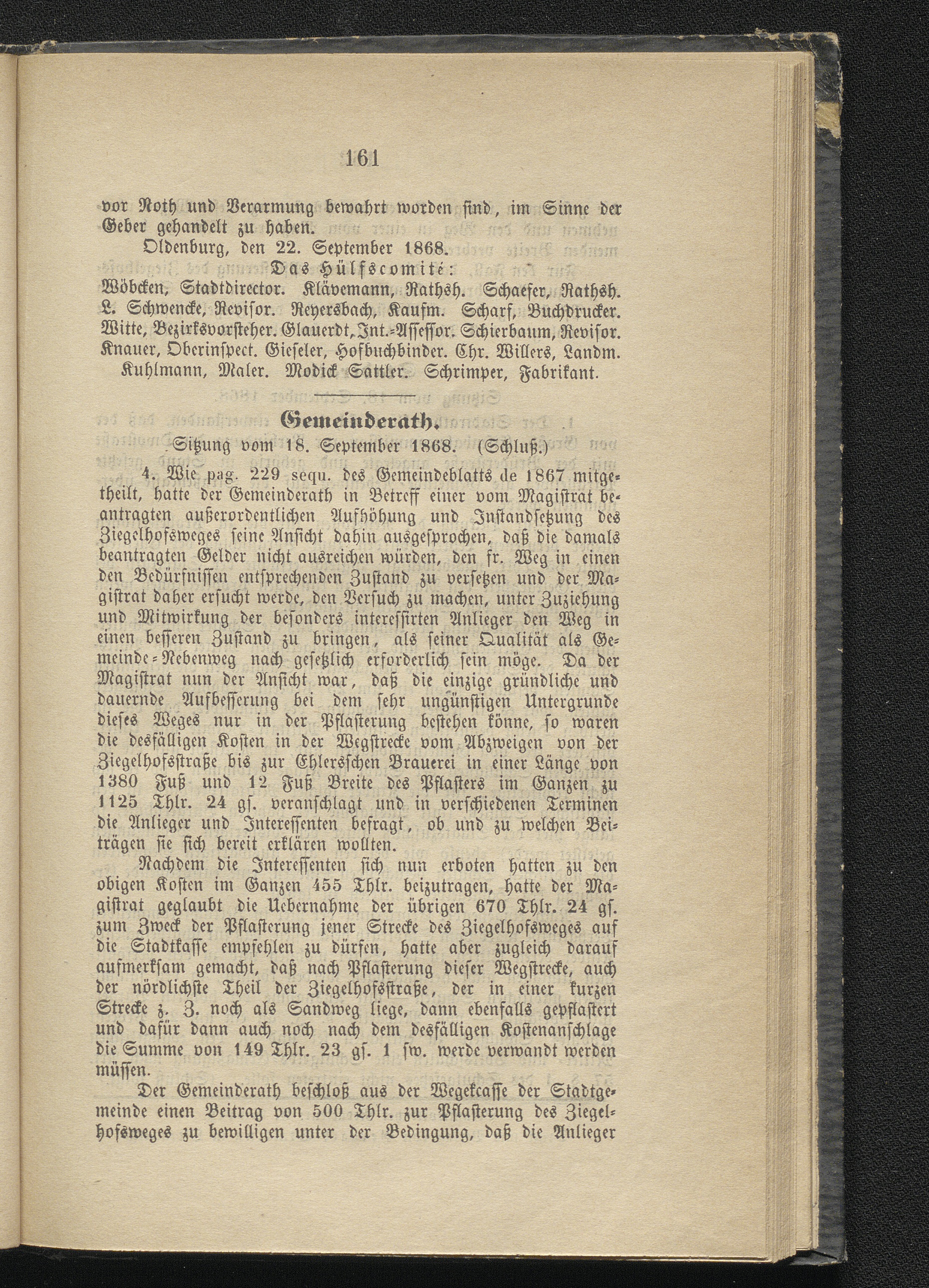 161

vor Noth und Verarmung bewahrt worden sind, im Sinne der Geber gehandelt zu haben.

Oldenburg, den 22. September 1868.

Das Hülfscomité:

Wöbcken, Stadtdirector. Klävemann, Rathsh. Schaefer, Rathsh. L. Schwencke, Revisor. Reyersbach, Kaufm. Scharf, Buchdrucker. Witte, Bezirksvorsteher. Glauerdt, Int.-Assessor. Schierbaum, Revisor. Knauer, Oberinspect. Gieseler, Hofbuchbinder. Chr. Willers, Landm. Kuhlmann, Maler. Modick Sattler. Schrimper, Fabrikant.

Gemeinderath.

Sitzung vom 18. September 1868. (Schluß.)

4. Wie pag. 229 sequ. des Gemeindeblatts de 1867 mitgetheilt, hatte der Gemeinderath in Betreff einer vom Magistrat beantragten außerordentlichen Aufhöhung und Instandsetzung des Ziegelhofsweges seine Ansicht dahin ausgesprochen, daß die damals beantragten Gelder nicht ausreichen würden, den fr. Weg in einen den Bedürfnissen entsprechenden Zustand zu versetzen und der Magistrat daher ersucht werde, den Versuch zu machen, unter Zuziehung und Mitwirkung der besonders interessirten Anlieger den Weg in einen besseren Zustand zu bringen, als seiner Qualität als Gemeinde-Nebenweg nach gesetzlich erforderlich sein möge. Da der Magistrat nun der Ansicht war, daß die einzige gründliche und dauernde Aufbesserung bei dem sehr ungünstigen Untergrunde dieses Weges nur in der Pflasterung bestehen könne, so waren die desfälligen Kosten in der Wegstrecke vom Abzweigen von der Ziegelhofsstraße bis zur Ehlersschen Brauerei in einer Länge von 1380 Fuß und 12 Fuß Breite des Pflasters im Ganzen zu 1125 Thlr. 24 gs. veranschlagt und in verschiedenen Terminen die Anlieger und Interessenten befragt, ob und zu welchen Beiträgen sie sich bereit erklären wollten.

Nachdem die Interessenten sich nun erboten hatten zu den obigen Kosten im Ganzen 455 Thlr. beizutragen, hatte der Magistrat geglaubt die Uebernahme der übrigen 670 Thlr. 24 gs. zum Zweck der Pflasterung jener Strecke des Ziegelhofsweges auf die Stadtkasse empfehlen zu dürfen, hatte aber zugleich darauf aufmerksam gemacht, daß nach Pflasterung dieser Wegstrecke, auch der nördlichste Theil der Ziegelhofsstraße, der in einer kurzen Strecke z. Z. noch als Sandweg liege, dann ebenfalls gepflastert und dafür dann auch noch nach dem desfälligen Kostenanschlage die Summe von 149 Thlr. 23 gs. 1 sw. werde verwandt werden müssen.

Der Gemeinderath beschloß aus der Wegekcasse der Stadtgemeinde einen Beitrag von 500 Thlr. zur Pflasterung des Ziegelhofsweges zu bewilligen unter der Bedingung, daß die Anlieger